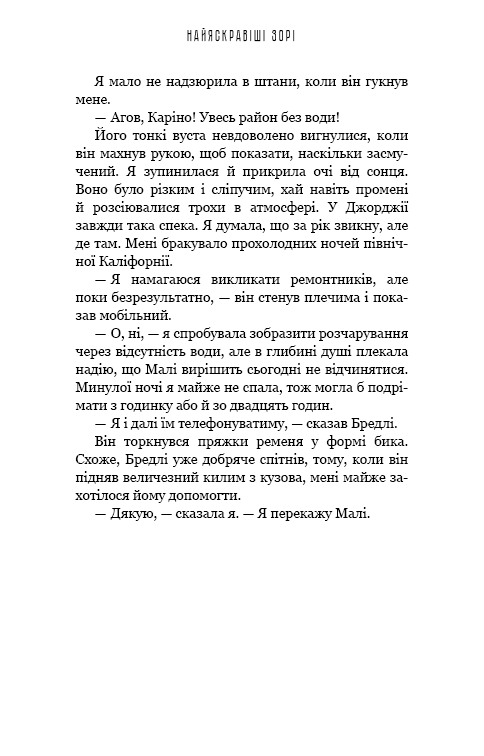 НАЙЯСКРАВІШІ ЗОРІ

Я мало не надзюрила в штани, коли він гукнув мене.

— Агов, Каріно! Увесь район без води!

Його тонкі вуста невдоволено вигнулися, коли він махнув рукою, щоб показати, наскільки засмучений. Я зупинилася й прикрила очі від сонця. Воно було різким і сліпучим, хай навіть промені й розсіювалися трохи в атмосфері. У Джорджії завжди така спека. Я думала, що за рік звикну, але де там. Мені бракувало прохолодних ночей північної Каліфорнії.

— Я намагаюся викликати ремонтників, але поки безрезультатно, — він стенув плечима і показав мобільний.

— О, ні, — я спробувала зобразити розчарування через відсутність води, але в глибині душі плекала надію, що Малі вирішить сьогодні не відчинятися. Минулої ночі я майже не спала, тож могла б подрімати з годинку або й зо двадцять годин.

— Я і далі їм телефонуватиму, — сказав Бредлі.

Він торкнувся пряжки ременя у формі бика. Схоже, Бредлі уже добряче спітнів, тому, коли він підняв величезний килим з кузова, мені майже захотілося йому допомогти.

— Дякую, — сказала я. — Я перекажу Малі.